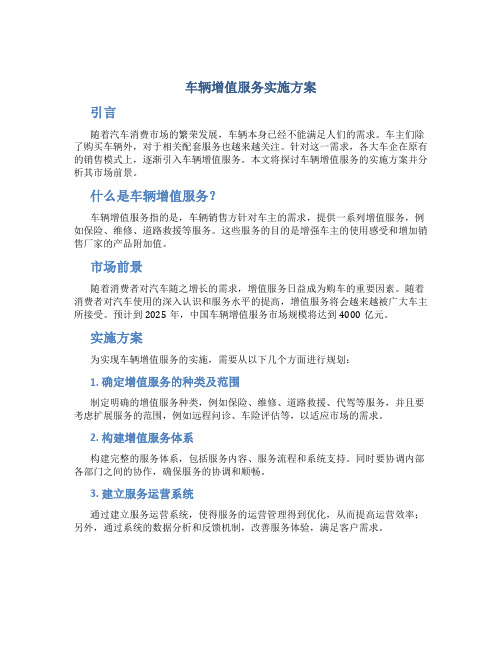 车辆增值服务实施方案

引言

随着汽车消费市场的繁荣发展，车辆本身已经不能满足人们的需求。车主们除了购买车辆外，对于相关配套服务也越来越关注。针对这一需求，各大车企在原有的销售模式上，逐渐引入车辆增值服务。本文将探讨车辆增值服务的实施方案并分析其市场前景。

什么是车辆增值服务？

车辆增值服务指的是，车辆销售方针对车主的需求，提供一系列增值服务，例如保险、维修、道路救援等服务。这些服务的目的是增强车主的使用感受和增加销售厂家的产品附加值。

市场前景

随着消费者对汽车随之增长的需求，增值服务日益成为购车的重要因素。随着消费者对汽车使用的深入认识和服务水平的提高，增值服务将会越来越被广大车主所接受。预计到 2025 年，中国车辆增值服务市场规模将达到 4000 亿元。

实施方案

为实现车辆增值服务的实施，需要从以下几个方面进行规划：

1. 确定增值服务的种类及范围

制定明确的增值服务种类，例如保险、维修、道路救援、代驾等服务，并且要考虑扩展服务的范围，例如远程问诊、车险评估等，以适应市场的需求。

2. 构建增值服务体系

构建完整的服务体系，包括服务内容、服务流程和系统支持。同时要协调内部各部门之间的协作，确保服务的协调和顺畅。

3. 建立服务运营系统

通过建立服务运营系统，使得服务的运营管理得到优化，从而提高运营效率；另外，通过系统的数据分析和反馈机制，改善服务体验，满足客户需求。